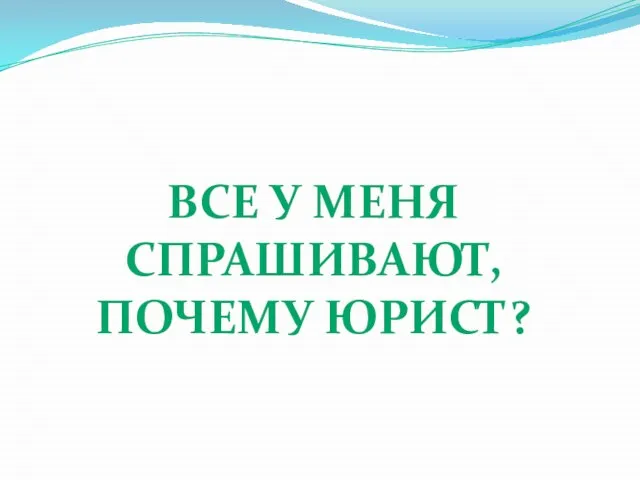 ВСЕ У МЕНЯ СПРАШИВАЮТ, ПОЧЕМУ ЮРИСТ?